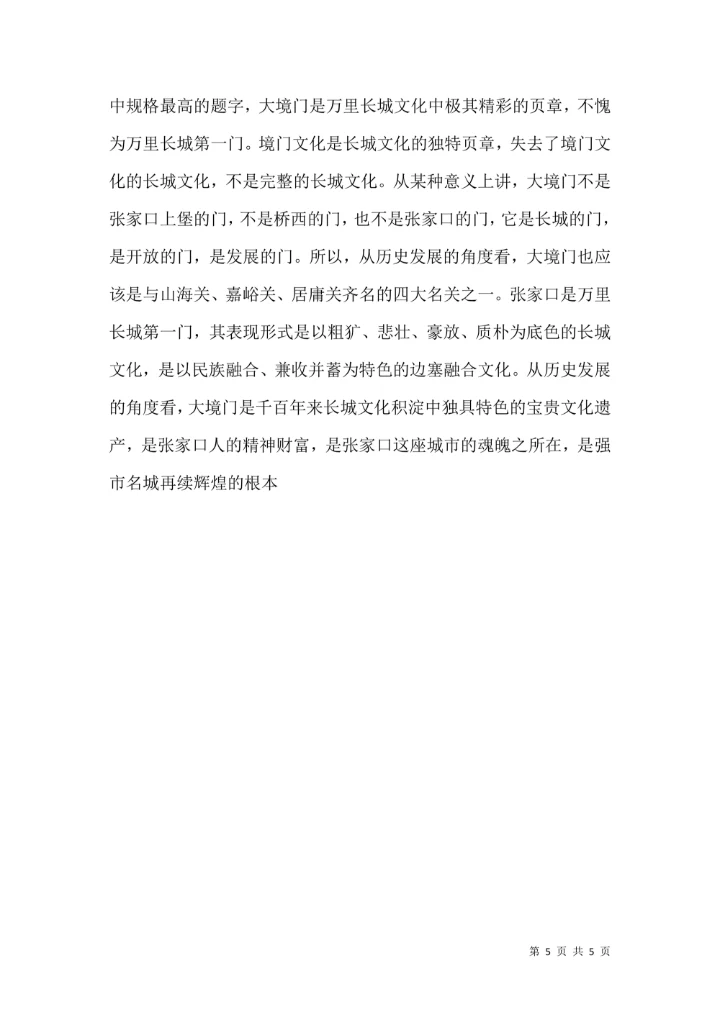 中规格最高的题字，大境门是万里长城文化中极其精彩的页章，不愧为万里长城第一门。境门文化是长城文化的独特页章，失去了境门文化的长城文化，不是完整的长城文化。从某种意义上讲，大境门不是张家口上堡的门，不是桥西的门，也不是张家口的门，它是长城的门，是开放的门，是发展的门。所以，从历史发展的角度看，大境门也应该是与山海关、嘉峪关、居庸关齐名的四大名关之一。张家口是万里长城第一门，其表现形式是以粗犷、悲壮、豪放、质朴为底色的长城文化，是以民族融合、兼收并蓄为特色的边塞融合文化。从历史发展的角度看，大境门是千百年来长城文化积淀中独具特色的宝贵文化遗产，是张家口人的精神财富，是张家口这座城市的魂魄之所在，是强市名城再续辉煌的根本

第 5 页 共 5 页